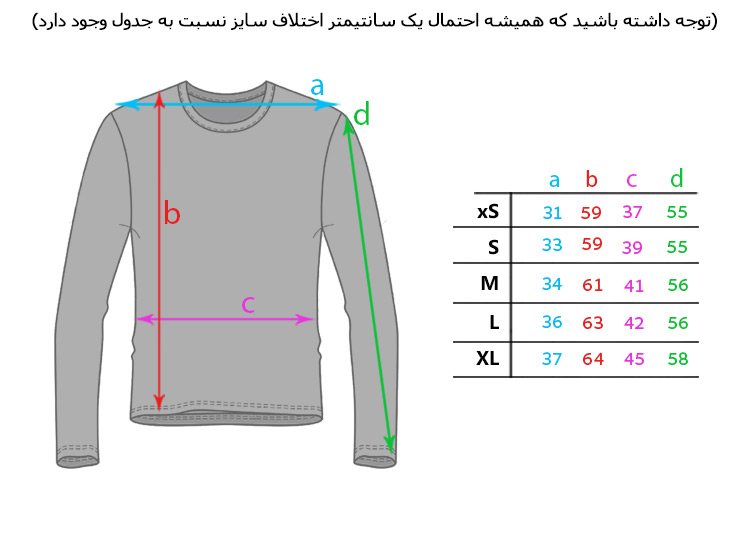 (توجه داشته باشید که همیشه احتمال یک سانتیمتر اختلاف سایز نسبت به جدول وجود دارد)

a

d

b

c

|  | a | b | c | d |
|---|---|---|---|---|
| xS | 31 | 59 | 37 | 55 |
| S | 33 | 59 | 39 | 55 |
| M | 34 | 61 | 41 | 56 |
| L | 36 | 63 | 42 | 56 |
| XL | 37 | 64 | 45 | 58 |